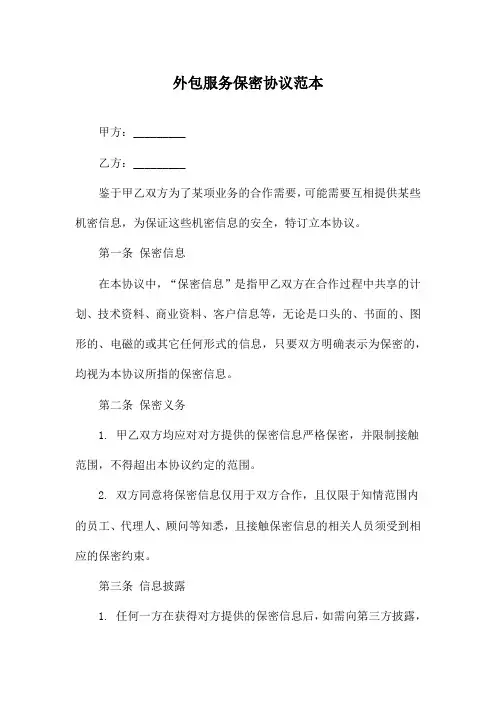 外包服务保密协议范本

甲方：________

乙方：________

鉴于甲乙双方为了某项业务的合作需要，可能需要互相提供某些机密信息，为保证这些机密信息的安全，特订立本协议。

第一条 保密信息

在本协议中，“保密信息”是指甲乙双方在合作过程中共享的计划、技术资料、商业资料、客户信息等，无论是口头的、书面的、图形的、电磁的或其它任何形式的信息，只要双方明确表示为保密的，均视为本协议所指的保密信息。

第二条 保密义务

1. 甲乙双方均应对对方提供的保密信息严格保密，并限制接触范围，不得超出本协议约定的范围。

2. 双方同意将保密信息仅用于双方合作，且仅限于知情范围内的员工、代理人、顾问等知悉，且接触保密信息的相关人员须受到相应的保密约束。

第三条 信息披露

1. 任何一方在获得对方提供的保密信息后，如需向第三方披露，